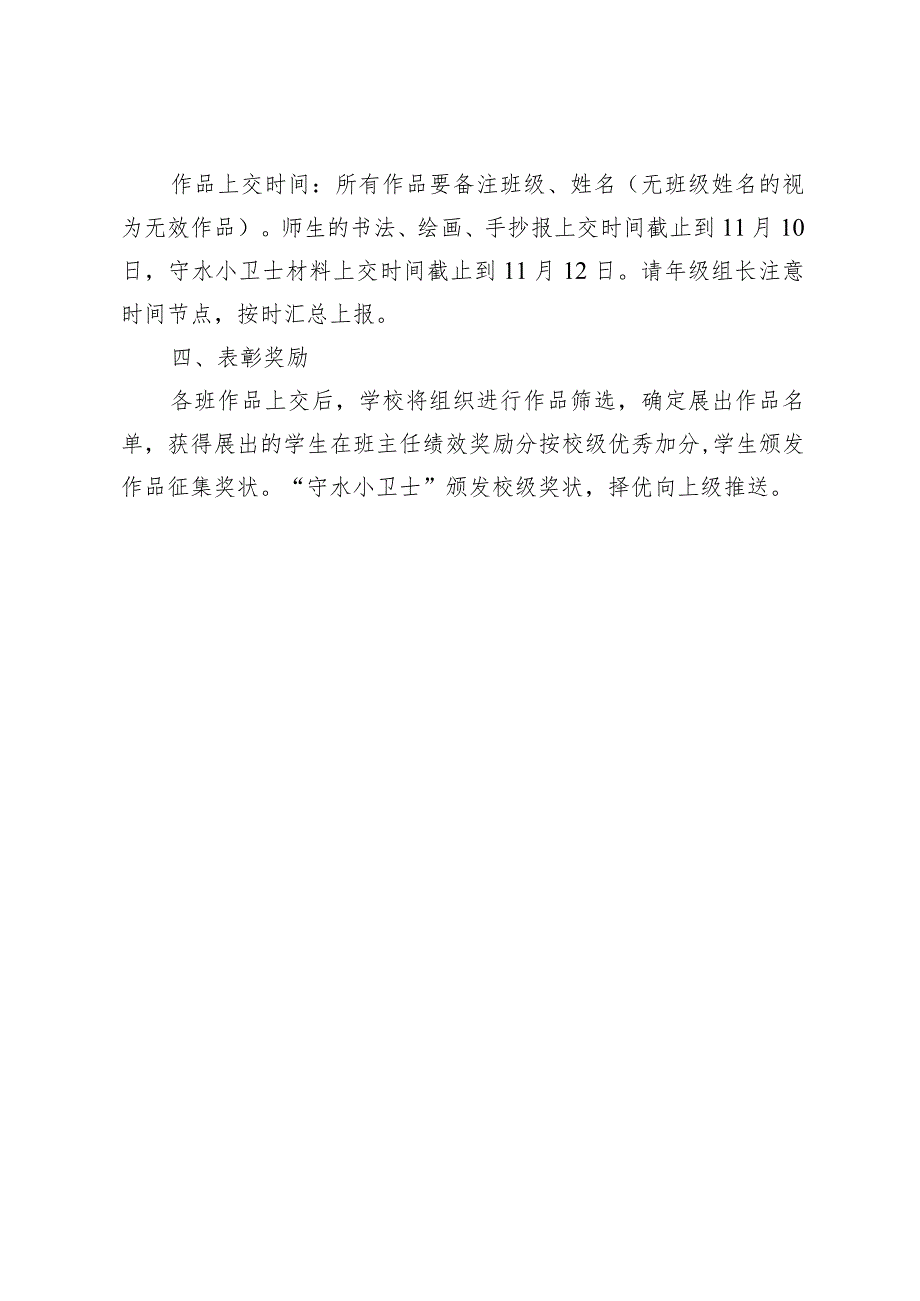 作品上交时间：所有作品要备注班级、姓名（无班级姓名的视为无效作品）。师生的书法、绘画、手抄报上交时间截止到11月10日，守水小卫士材料上交时间截止到11月12日。请年级组长注意时间节点，按时汇总上报。

四、表彰奖励

各班作品上交后，学校将组织进行作品筛选，确定展出作品名单，获得展出的学生在班主任绩效奖励分按校级优秀加分,学生颁发作品征集奖状。“守水小卫士”颁发校级奖状，择优向上级推送。